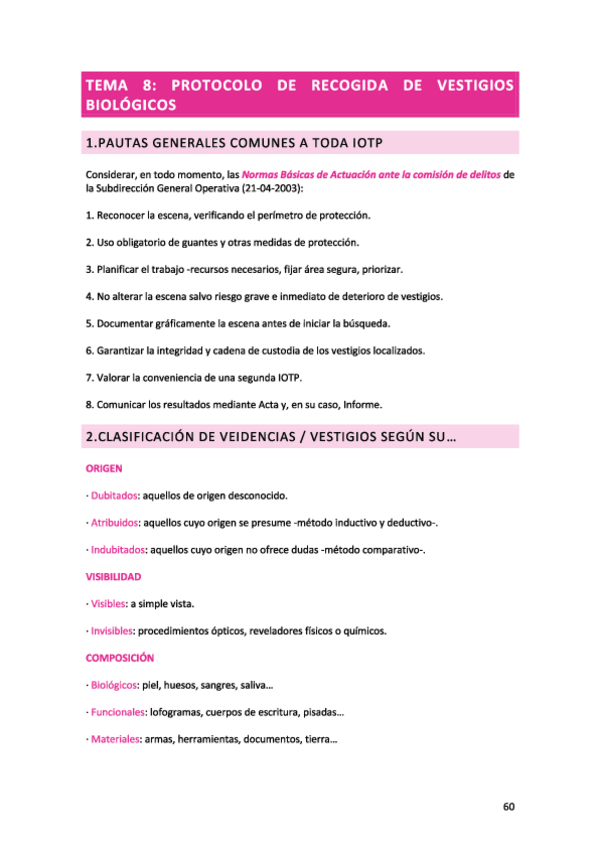 TEMA 8: PROTOCOLO DE RECOGIDA DE VESTIGIOS BIOLÓGICOS

1.PAUTAS GENERALES COMUNES A TODA IOTP

Considerar, en todo momento, las Normas Básicas de Actuación ante la comisión de delitos de la Subdirección General Operativa (21-04-2003):

1. Reconocer la escena, verificando el perímetro de protección.

2. Uso obligatorio de guantes y otras medidas de protección.

3. Planificar el trabajo -recursos necesarios, fijar área segura, priorizar.

4. No alterar la escena salvo riesgo grave e inmediato de deterioro de vestigios.

5. Documentar gráficamente la escena antes de iniciar la búsqueda.

6. Garantizar la integridad y cadena de custodia de los vestigios localizados.

7. Valorar la conveniencia de una segunda IOTP.

8. Comunicar los resultados mediante Acta y, en su caso, Informe.

2.CLASIFICACIÓN DE VEIDENCIAS / VESTIGIOS SEGÚN SU…

ORIGEN

· Dubitados: aquellos de origen desconocido.

· Atribuidos: aquellos cuyo origen se presume -método inductivo y deductivo-.

· Indubitados: aquellos cuyo origen no ofrece dudas -método comparativo-.

VISIBILIDAD

· Visibles: a simple vista.

· Invisibles: procedimientos ópticos, reveladores físicos o químicos.

COMPOSICIÓN

· Biológicos: piel, huesos, sangres, saliva…

· Funcionales: lofogramas, cuerpos de escritura, pisadas…

· Materiales: armas, herramientas, documentos, tierra…

60